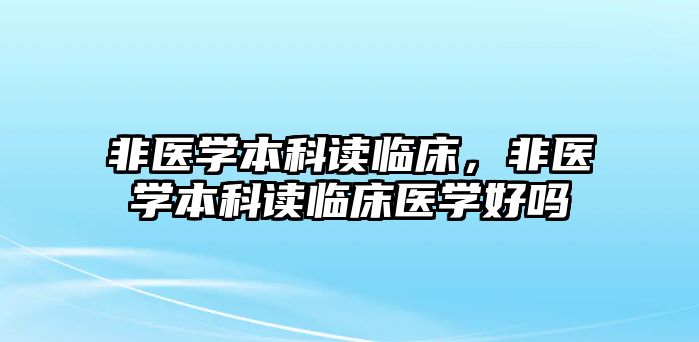 非医学本科读临床，非医学本科读临床医学好吗